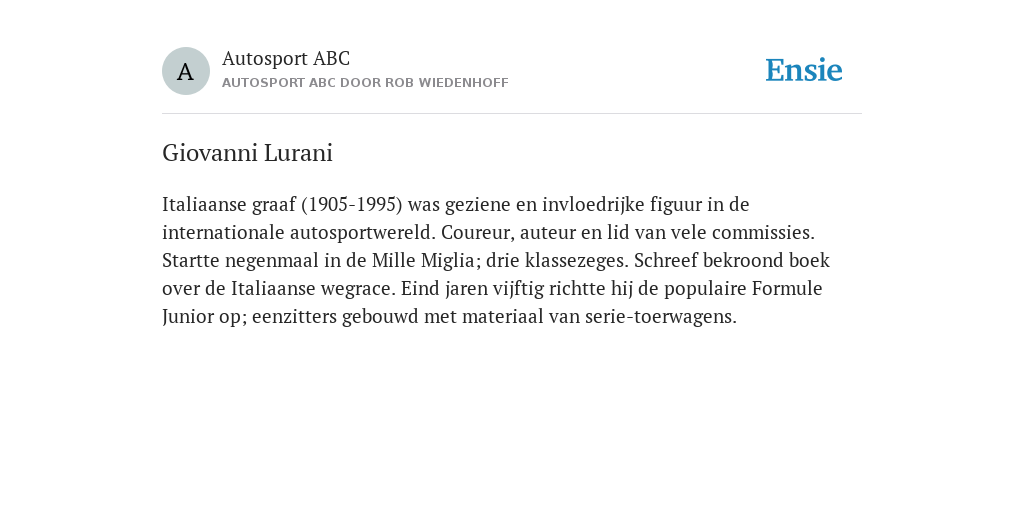 A

Autosport ABC

AUTOSPORT ABC DOOR ROB WIEDENHOFF

Ensie

Giovanni Lurani

Italiaanse graaf (1905-1995) was geziene en invloedrijke figuur in de internationale autosportwereld. Coureur, auteur en lid van vele commissies. Startte negenmaal in de Mille Miglia; drie klassezeges. Schreef bekroond boek over de Italiaanse wegrace. Eind jaren vijftig richtte hij de populaire Formule Junior op; eenzitters gebouwd met materiaal van serie-toerwagens.